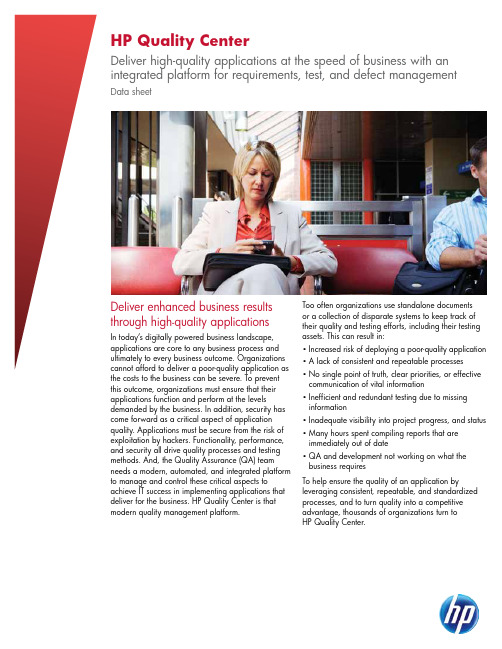 HP Quality Center

Deliver high-quality applications at the speed of business with an integrated platform for requirements, test, and defect management

Data sheet

Deliver enhanced business results through high-quality applications

In today's digitally powered business landscape, applications are core to any business process and ultimately to every business outcome. Organizations cannot afford to deliver a poor-quality application as the costs to the business can be severe. To prevent this outcome, organizations must ensure that their applications function and perform at the levels demanded by the business. In addition, security has come forward as a critical aspect of application quality. Applications must be secure from the risk of exploitation by hackers. Functionality, performance, and security all drive quality processes and testing methods. And, the Quality Assurance (QA) team needs a modern, automated, and integrated platform to manage and control these critical aspects to achieve IT success in implementing applications that deliver for the business. HP Quality Center is that modern quality management platform.

Too often organizations use standalone documents or a collection of disparate systems to keep track of their quality and testing efforts, including their testing assets. This can result in:

• Increased risk of deploying a poor-quality application
• A lack of consistent and repeatable processes
• No single point of truth, clear priorities, or effective communication of vital information
• Inefficient and redundant testing due to missing information
• Inadequate visibility into project progress, and status
• Many hours spent compiling reports that are immediately out of date
• QA and development not working on what the business requires

To help ensure the quality of an application by leveraging consistent, repeatable, and standardized processes, and to turn quality into a competitive advantage, thousands of organizations turn to HP Quality Center.

hp